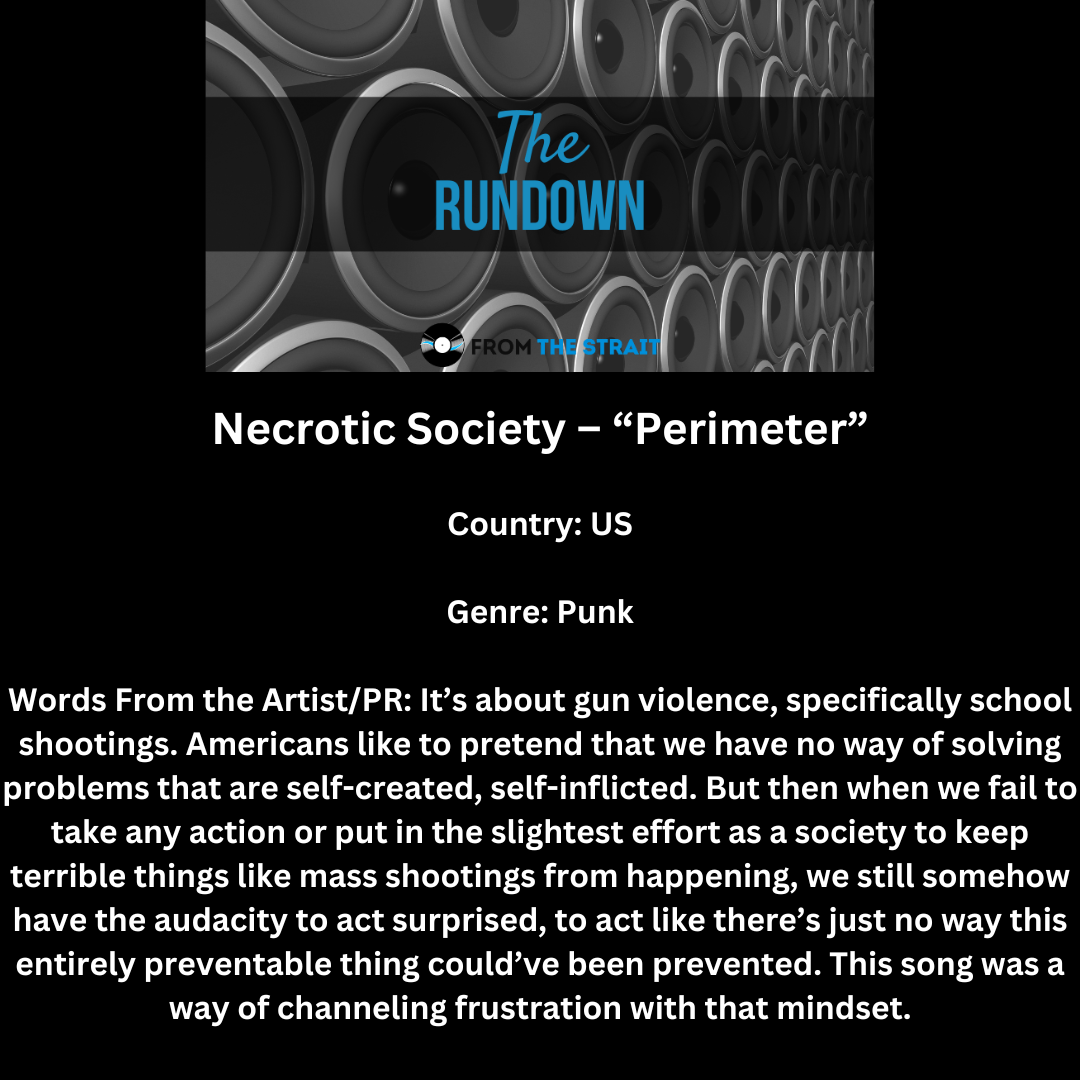 The
RUNDOWN

FROM THE STRAIT

Necrotic Society – “Perimeter”

Country: US

Genre: Punk

Words From the Artist/PR: It’s about gun violence, specifically school shootings. Americans like to pretend that we have no way of solving problems that are self-created, self-inflicted. But then when we fail to take any action or put in the slightest effort as a society to keep terrible things like mass shootings from happening, we still somehow have the audacity to act surprised, to act like there’s just no way this entirely preventable thing could’ve been prevented. This song was a way of channeling frustration with that mindset.